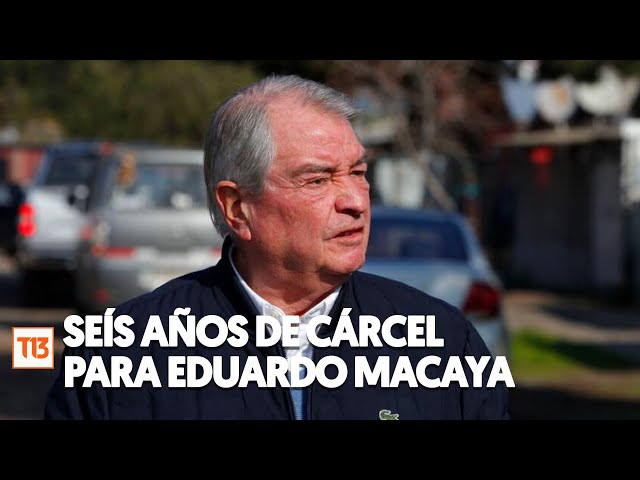 T13

SEÍS AÑOS DE CÁRCEL PARA EDUARDO MACAYA